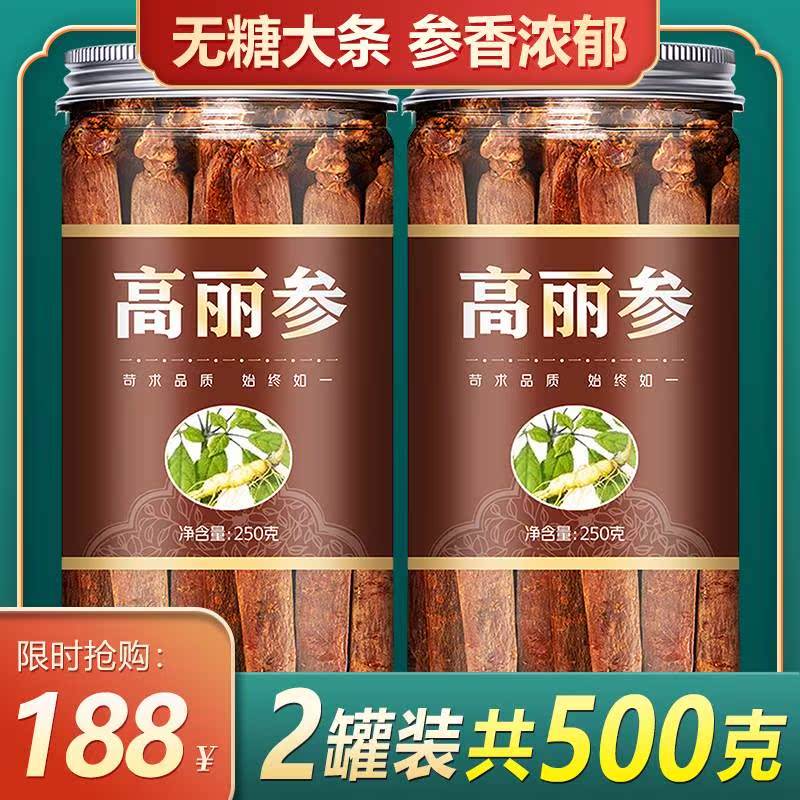 无糖大条 参香浓郁

高丽参

苛求品质 始终如一

净含量:250克

高丽参

苛求品质 始终如一

净含量:250克

限时抢购:

188 ¥

2罐装 共500克